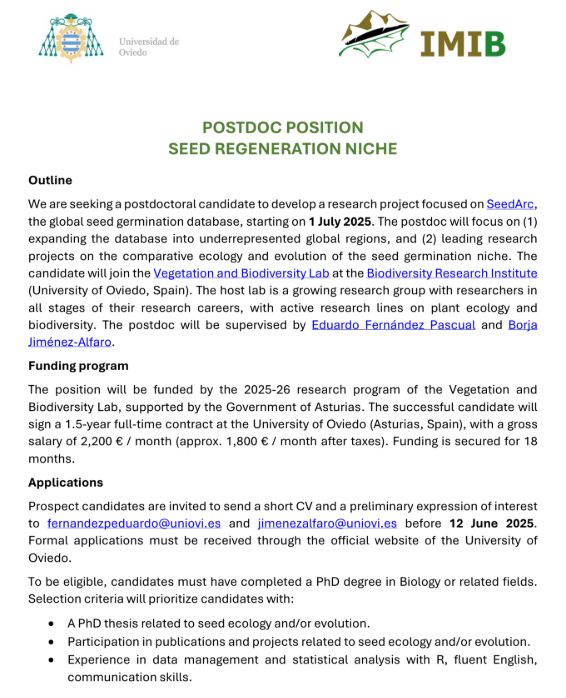 Universidad de Oviedo

IMIB

POSTDOC POSITION
SEED REGENERATION NICHE

Outline

We are seeking a postdoctoral candidate to develop a research project focused on SeedArc, the global seed germination database, starting on 1 July 2025. The postdoc will focus on (1) expanding the database into underrepresented global regions, and (2) leading research projects on the comparative ecology and evolution of the seed germination niche. The candidate will join the Vegetation and Biodiversity Lab at the Biodiversity Research Institute (University of Oviedo, Spain). The host lab is a growing research group with researchers in all stages of their research careers, with active research lines on plant ecology and biodiversity. The postdoc will be supervised by Eduardo Fernández Pascual and Borja Jiménez-Alfaro.

Funding program

The position will be funded by the 2025-26 research program of the Vegetation and Biodiversity Lab, supported by the Government of Asturias. The successful candidate will sign a 1.5-year full-time contract at the University of Oviedo (Asturias, Spain), with a gross salary of 2,200 € / month (approx. 1,800 € / month after taxes). Funding is secured for 18 months.

Applications

Prospect candidates are invited to send a short CV and a preliminary expression of interest to fernandezpeduardo@uniovi.es and jimenezalfaro@uniovi.es before 12 June 2025. Formal applications must be received through the official website of the University of Oviedo.

To be eligible, candidates must have completed a PhD degree in Biology or related fields. Selection criteria will prioritize candidates with:

• A PhD thesis related to seed ecology and/or evolution.
• Participation in publications and projects related to seed ecology and/or evolution.
• Experience in data management and statistical analysis with R, fluent English, communication skills.